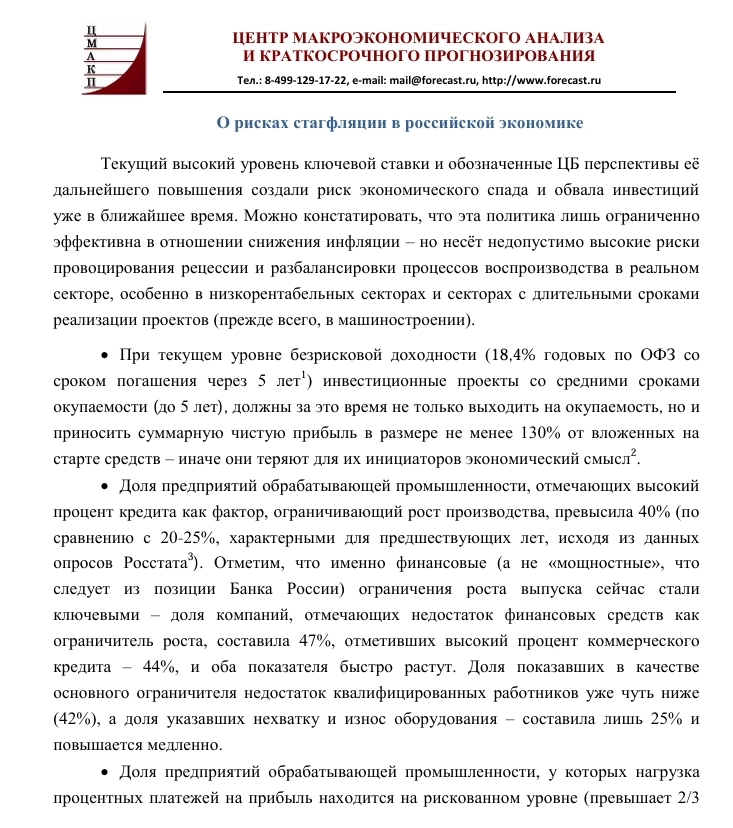 Ц
М
А
К
П

ЦЕНТР МАКРОЭКОНОМИЧЕСКОГО АНАЛИЗА И КРАТКОСРОЧНОГО ПРОГНОЗИРОВАНИЯ

Тел.: 8-499-129-17-22, e-mail: mail@forecast.ru, http://www.forecast.ru

О рисках стагфляции в российской экономике

Текущий высокий уровень ключевой ставки и обозначенные ЦБ перспективы её дальнейшего повышения создали риск экономического спада и обвала инвестиций уже в ближайшее время. Можно констатировать, что эта политика лишь ограниченно эффективна в отношении снижения инфляции – но несёт недопустимо высокие риски провоцирования рецессии и разбалансировки процессов воспроизводства в реальном секторе, особенно в низкорентабельных секторах и секторах с длительными сроками реализации проектов (прежде всего, в машиностроении).

• При текущем уровне безрисковой доходности (18,4% годовых по ОФЗ со сроком погашения через 5 лет$^1$) инвестиционные проекты со средними сроками окупаемости (до 5 лет), должны за это время не только выходить на окупаемость, но и приносить суммарную чистую прибыль в размере не менее 130% от вложенных на старте средств – иначе они теряют для их инициаторов экономический смысл$^2$.

• Доля предприятий обрабатывающей промышленности, отмечающих высокий процент кредита как фактор, ограничивающий рост производства, превысила 40% (по сравнению с 20-25%, характерными для предшествующих лет, исходя из данных опросов Росстата$^3$). Отметим, что именно финансовые (а не «мощностные», что следует из позиции Банка России) ограничения роста выпуска сейчас стали ключевыми – доля компаний, отмечающих недостаток финансовых средств как ограничитель роста, составила 47%, отметивших высокий процент коммерческого кредита – 44%, и оба показателя быстро растут. Доля показавших в качестве основного ограничителя недостаток квалифицированных работников уже чуть ниже (42%), а доля указавших нехватку и износ оборудования – составила лишь 25% и повышается медленно.

• Доля предприятий обрабатывающей промышленности, у которых нагрузка процентных платежей на прибыль находится на рискованном уровне (превышает 2/3